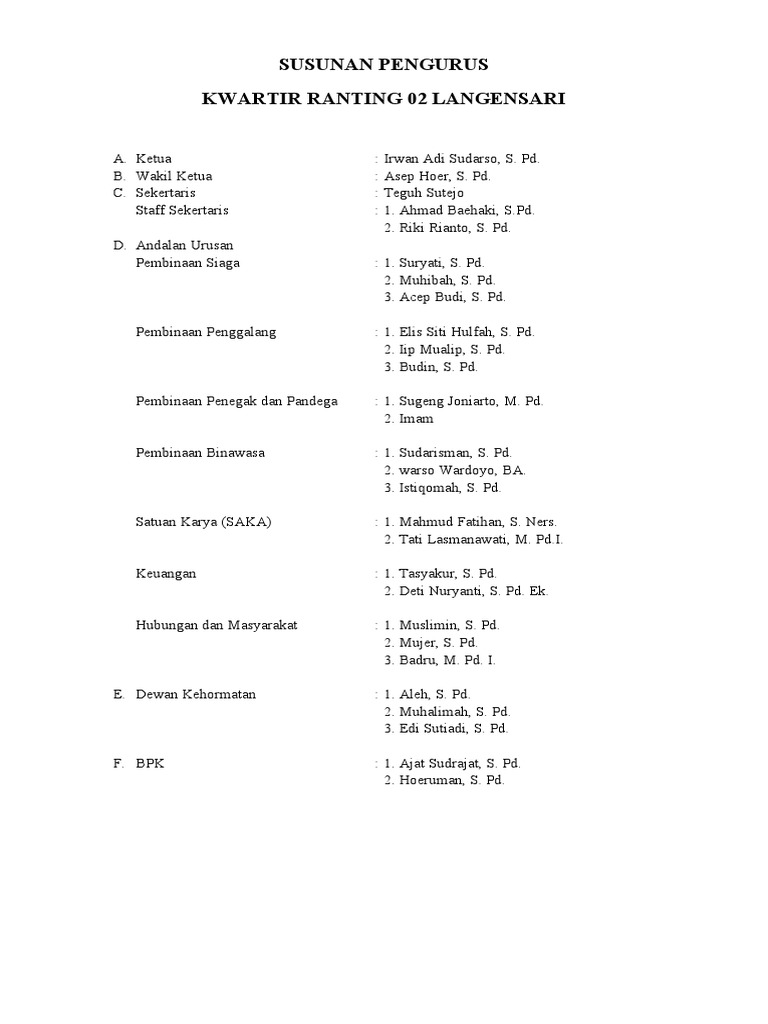 SUSUNAN PENGURUS

KWARTIR RANTING 02 LANGENSARI

A. Ketua : Irwan Adi Sudarso, S. Pd.
B. Wakil Ketua : Asep Hoer, S. Pd.
C. Sekertaris : Teguh Sutejo
Staff Sekertaris : 1. Ahmad Baehaki, S.Pd.
2. Riki Rianto, S. Pd.
D. Andalan Urusan
Pembinaan Siaga : 1. Suryati, S. Pd.
2. Muhibah, S. Pd.
3. Acep Budi, S. Pd.

Pembinaan Penggalang : 1. Elis Siti Hulfah, S. Pd.
2. Iip Mualip, S. Pd.
3. Budin, S. Pd.

Pembinaan Penegak dan Pandega : 1. Sugeng Joniarto, M. Pd.
2. Imam

Pembinaan Binawasa : 1. Sudarisman, S. Pd.
2. warso Wardoyo, BA.
3. Istiqomah, S. Pd.

Satuan Karya (SAKA) : 1. Mahmud Fatihan, S. Ners.
2. Tati Lasmanawati, M. Pd.I.

Keuangan : 1. Tasyakur, S. Pd.
2. Deti Nuryanti, S. Pd. Ek.

Hubungan dan Masyarakat : 1. Muslimin, S. Pd.
2. Mujer, S. Pd.
3. Badru, M. Pd. I.

E. Dewan Kehormatan : 1. Aleh, S. Pd.
2. Muhalimah, S. Pd.
3. Edi Sutiadi, S. Pd.

F. BPK : 1. Ajat Sudrajat, S. Pd.
2. Hoeruman, S. Pd.